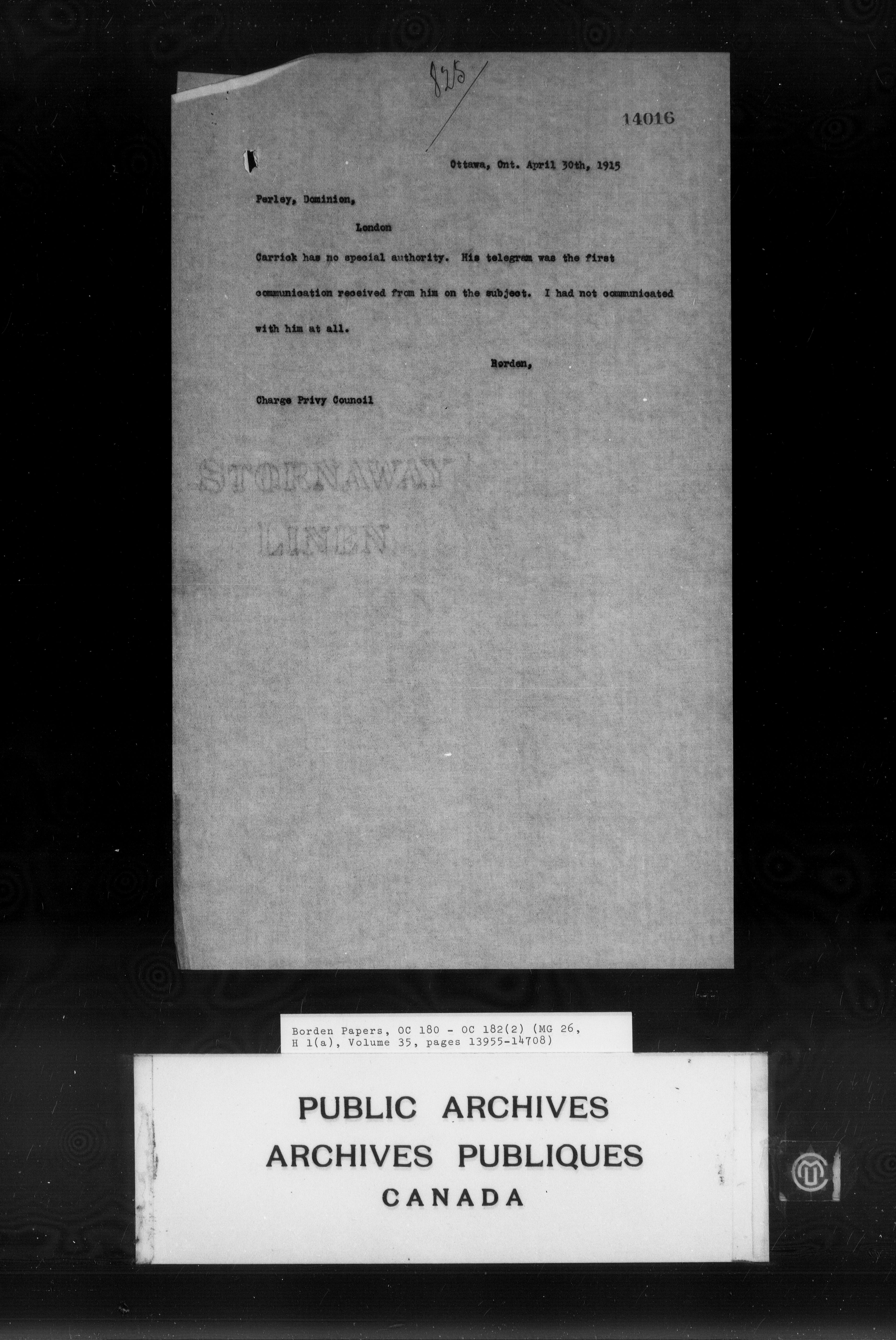 825

14016

Ottawa, Ont. April 30th, 1915

Perley, Dominion,

London

Carrick has no special authority. His telegram was the first communication received from him on the subject. I had not communicated with him at all.

Borden,

Charge Privy Council

Borden Papers, OC 180 - OC 182(2) (MG 26, H 1(a), Volume 35, pages 13955-14708)

PUBLIC ARCHIVES
ARCHIVES PUBLIQUES
CANADA

STORNAWAY
LINEN